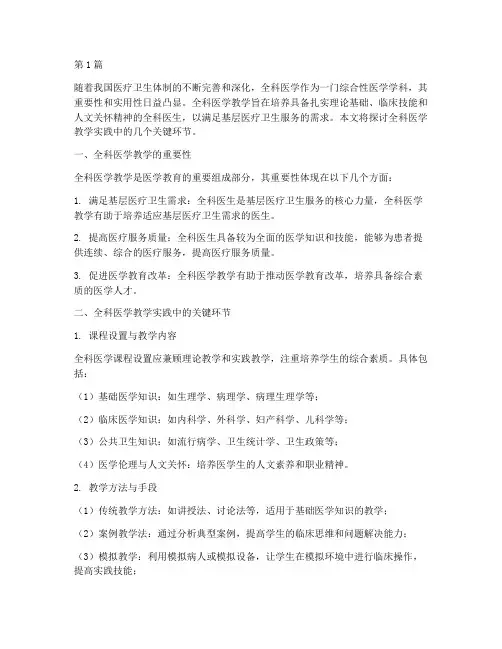 第1篇

随着我国医疗卫生体制的不断完善和深化，全科医学作为一门综合性医学学科，其重要性和实用性日益凸显。全科医学教学旨在培养具备扎实理论基础、临床技能和人文关怀精神的全科医生，以满足基层医疗卫生服务的需求。本文将探讨全科医学教学实践中的几个关键环节。

一、全科医学教学的重要性

全科医学教学是医学教育的重要组成部分，其重要性体现在以下几个方面：

1. 满足基层医疗卫生需求：全科医生是基层医疗卫生服务的核心力量，全科医学教学有助于培养适应基层医疗卫生需求的医生。

2. 提高医疗服务质量：全科医生具备较为全面的医学知识和技能，能够为患者提供连续、综合的医疗服务，提高医疗服务质量。

3. 促进医学教育改革：全科医学教学有助于推动医学教育改革，培养具备综合素质的医学人才。

二、全科医学教学实践中的关键环节

1. 课程设置与教学内容

全科医学课程设置应兼顾理论教学和实践教学，注重培养学生的综合素质。具体包括：

（1）基础医学知识：如生理学、病理学、病理生理学等；

（2）临床医学知识：如内科学、外科学、妇产科学、儿科学等；

（3）公共卫生知识：如流行病学、卫生统计学、卫生政策等；

（4）医学伦理与人文关怀：培养医学生的人文素养和职业精神。

2. 教学方法与手段

（1）传统教学方法：如讲授法、讨论法等，适用于基础医学知识的教学；

（2）案例教学法：通过分析典型案例，提高学生的临床思维和问题解决能力；

（3）模拟教学：利用模拟病人或模拟设备，让学生在模拟环境中进行临床操作，提高实践技能；